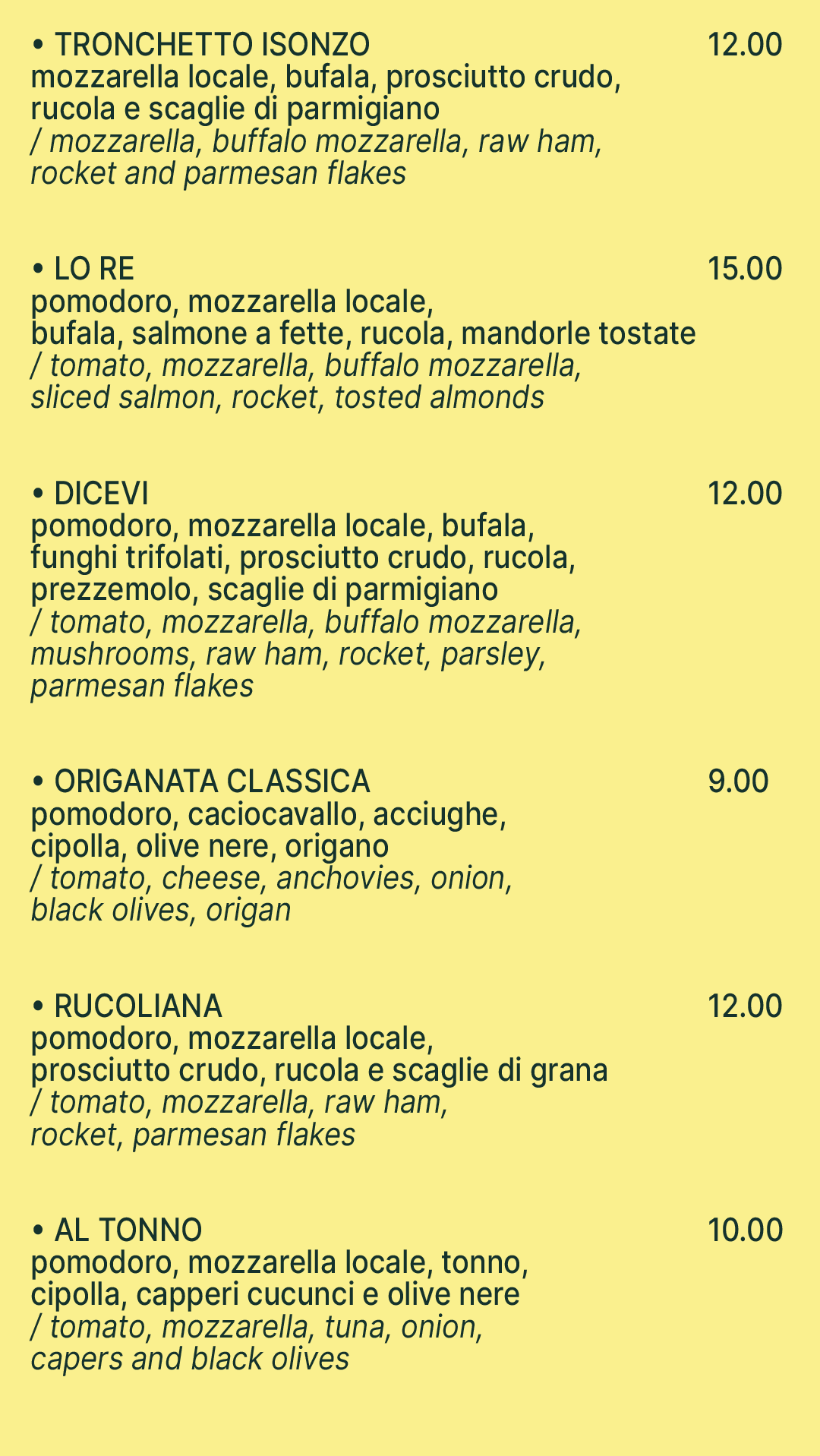 • TRONCHETTO ISONZO 12.00
mozzarella locale, bufala, prosciutto crudo, rucola e scaglie di parmigiano
/ mozzarella, buffalo mozzarella, raw ham, rocket and parmesan flakes

• LO RE 15.00
pomodoro, mozzarella locale, bufala, salmone a fette, rucola, mandorle tostate
/ tomato, mozzarella, buffalo mozzarella, sliced salmon, rocket, tosted almonds

• DICEVI 12.00
pomodoro, mozzarella locale, bufala, funghi trifolati, prosciutto crudo, rucola, prezzemolo, scaglie di parmigiano
/ tomato, mozzarella, buffalo mozzarella, mushrooms, raw ham, rocket, parsley, parmesan flakes

• ORIGANATA CLASSICA 9.00
pomodoro, caciocavallo, acciughe, cipolla, olive nere, origano
/ tomato, cheese, anchovies, onion, black olives, origan

• RUCOLIANA 12.00
pomodoro, mozzarella locale, prosciutto crudo, rucola e scaglie di grana
/ tomato, mozzarella, raw ham, rocket, parmesan flakes

• AL TONNO 10.00
pomodoro, mozzarella locale, tonno, cipolla, capperi cucunci e olive nere
/ tomato, mozzarella, tuna, onion, capers and black olives